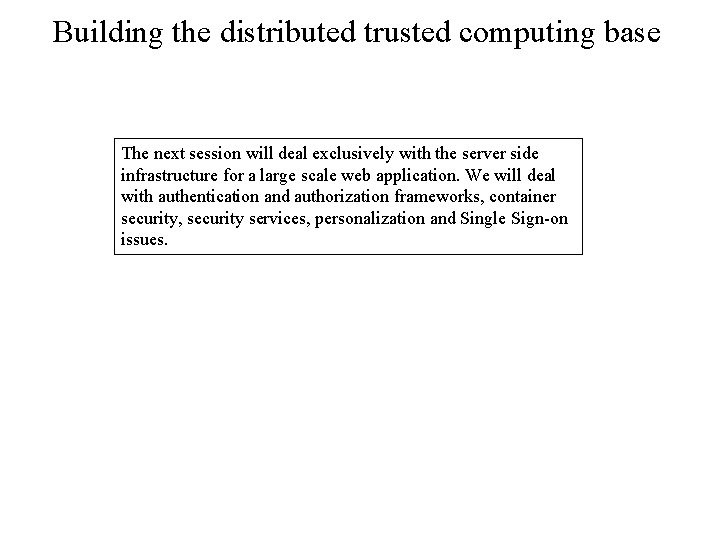 Building the distributed trusted computing base

The next session will deal exclusively with the server side infrastructure for a large scale web application. We will deal with authentication and authorization frameworks, container security, security services, personalization and Single Sign-on issues.